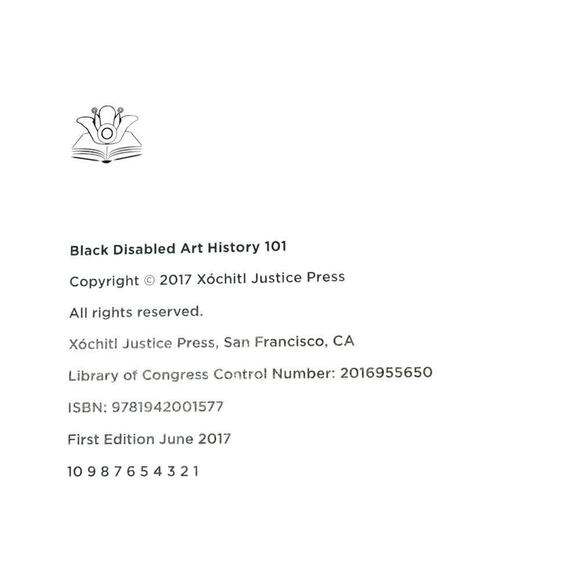 Black Disabled Art History 101

Copyright © 2017 Xóchitl Justice Press

All rights reserved.

Xóchitl Justice Press, San Francisco, CA

Library of Congress Control Number: 2016955650

ISBN: 9781942001577

First Edition June 2017

10 9 8 7 6 5 4 3 2 1